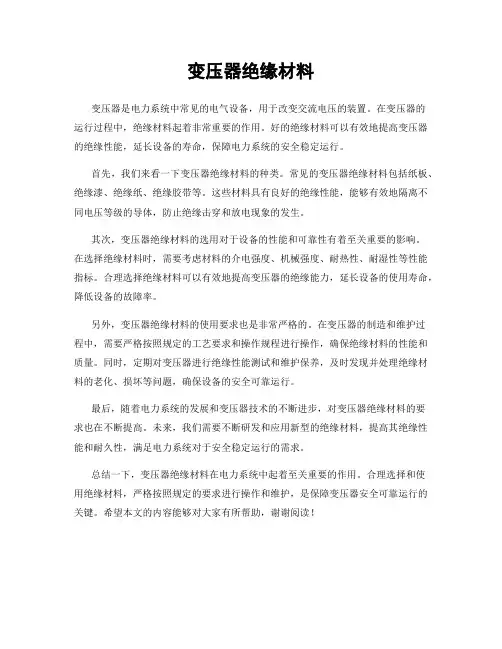 变压器绝缘材料

变压器是电力系统中常见的电气设备，用于改变交流电压的装置。在变压器的运行过程中，绝缘材料起着非常重要的作用。好的绝缘材料可以有效地提高变压器的绝缘性能，延长设备的寿命，保障电力系统的安全稳定运行。

首先，我们来看一下变压器绝缘材料的种类。常见的变压器绝缘材料包括纸板、绝缘漆、绝缘纸、绝缘胶带等。这些材料具有良好的绝缘性能，能够有效地隔离不同电压等级的导体，防止绝缘击穿和放电现象的发生。

其次，变压器绝缘材料的选用对于设备的性能和可靠性有着至关重要的影响。在选择绝缘材料时，需要考虑材料的介电强度、机械强度、耐热性、耐湿性等性能指标。合理选择绝缘材料可以有效地提高变压器的绝缘能力，延长设备的使用寿命，降低设备的故障率。

另外，变压器绝缘材料的使用要求也是非常严格的。在变压器的制造和维护过程中，需要严格按照规定的工艺要求和操作规程进行操作，确保绝缘材料的性能和质量。同时，定期对变压器进行绝缘性能测试和维护保养，及时发现并处理绝缘材料的老化、损坏等问题，确保设备的安全可靠运行。

最后，随着电力系统的发展和变压器技术的不断进步，对变压器绝缘材料的要求也在不断提高。未来，我们需要不断研发和应用新型的绝缘材料，提高其绝缘性能和耐久性，满足电力系统对于安全稳定运行的需求。

总结一下，变压器绝缘材料在电力系统中起着至关重要的作用。合理选择和使用绝缘材料，严格按照规定的要求进行操作和维护，是保障变压器安全可靠运行的关键。希望本文的内容能够对大家有所帮助，谢谢阅读！